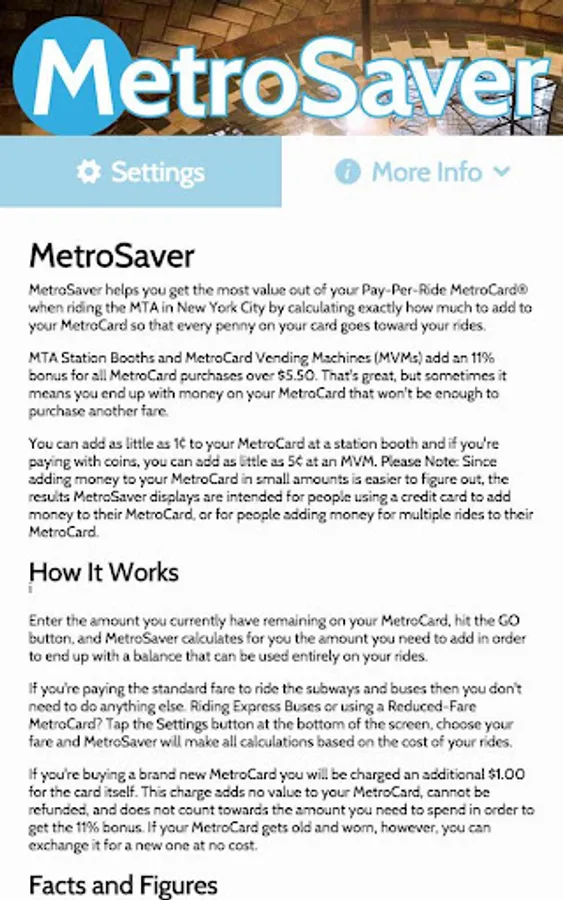 MetroSaver

Settings

More Info

MetroSaver

MetroSaver helps you get the most value out of your Pay-Per-Ride MetroCard® when riding the MTA in New York City by calculating exactly how much to add to your MetroCard so that every penny on your card goes toward your rides.

MTA Station Booths and MetroCard Vending Machines (MVMs) add an 11% bonus for all MetroCard purchases over $5.50. That's great, but sometimes it means you end up with money on your MetroCard that won't be enough to purchase another fare.

You can add as little as 1¢ to your MetroCard at a station booth and if you're paying with coins, you can add as little as 5¢ at an MVM. Please Note: Since adding money to your MetroCard in small amounts is easier to figure out, the results MetroSaver displays are intended for people using a credit card to add money to their MetroCard, or for people adding money for multiple rides to their MetroCard.

How It Works

Enter the amount you currently have remaining on your MetroCard, hit the GO button, and MetroSaver calculates for you the amount you need to add in order to end up with a balance that can be used entirely on your rides.

If you're paying the standard fare to ride the subways and buses then you don't need to do anything else. Riding Express Buses or using a Reduced-Fare MetroCard? Tap the Settings button at the bottom of the screen, choose your fare and MetroSaver will make all calculations based on the cost of your rides.

If you're buying a brand new MetroCard you will be charged an additional $1.00 for the card itself. This charge adds no value to your MetroCard, cannot be refunded, and does not count towards the amount you need to spend in order to get the 11% bonus. If your MetroCard gets old and worn, however, you can exchange it for a new one at no cost.

Facts and Figures